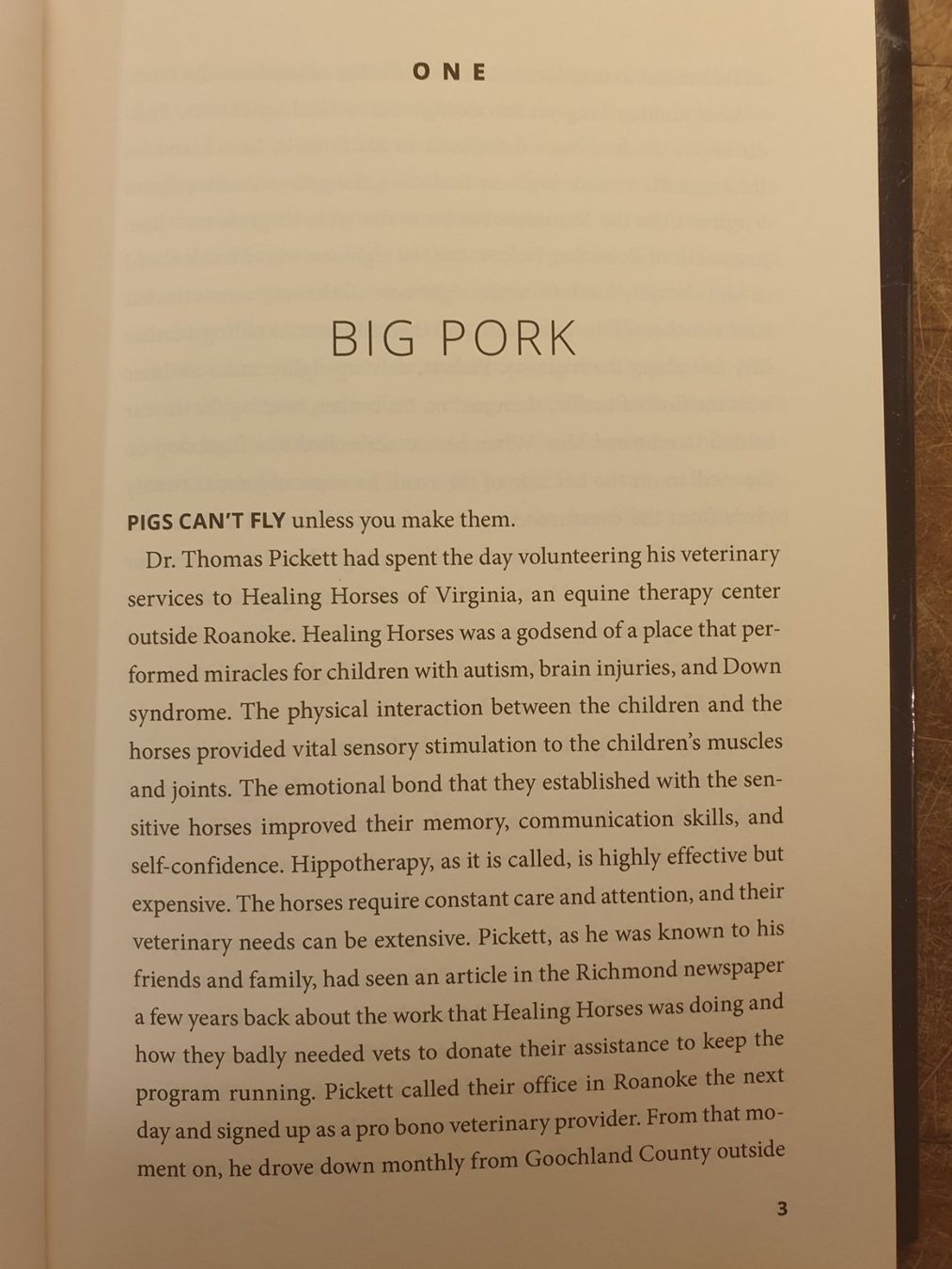 ONE

BIG PORK

PIGS CAN'T FLY unless you make them.

Dr. Thomas Pickett had spent the day volunteering his veterinary services to Healing Horses of Virginia, an equine therapy center outside Roanoke. Healing Horses was a godsend of a place that performed miracles for children with autism, brain injuries, and Down syndrome. The physical interaction between the children and the horses provided vital sensory stimulation to the children's muscles and joints. The emotional bond that they established with the sensitive horses improved their memory, communication skills, and self-confidence. Hippotherapy, as it is called, is highly effective but expensive. The horses require constant care and attention, and their veterinary needs can be extensive. Pickett, as he was known to his friends and family, had seen an article in the Richmond newspaper a few years back about the work that Healing Horses was doing and how they badly needed vets to donate their assistance to keep the program running. Pickett called their office in Roanoke the next day and signed up as a pro bono veterinary provider. From that moment on, he drove down monthly from Goochland County outside

3